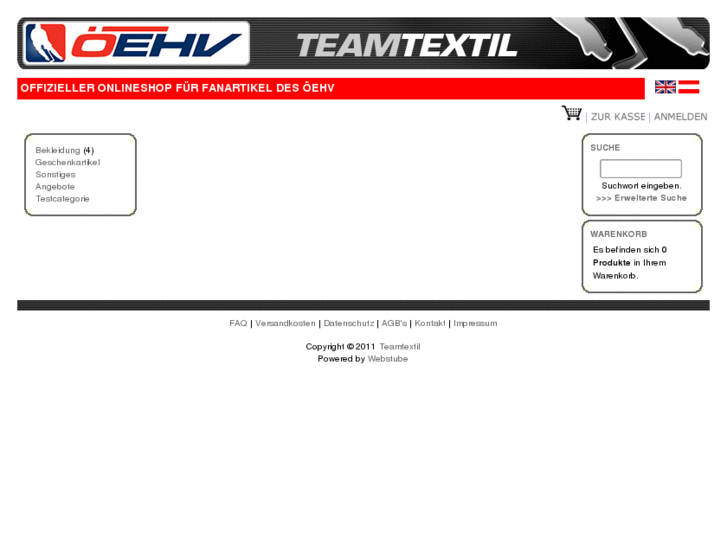 ÖEHV

TEAMTEXTIL

OFFIZIELLER ONLINESHOP FÜR FANARTIKEL DES ÖEHV

| ZUR KASSE | ANMELDEN

Bekleidung (4)
Geschenkartikel
Sonstiges
Angebote
Testcategorie

SUCHE

Suchwort eingeben.
>>> Erweiterte Suche

WARENKORB

Es befinden sich 0 Produkte in Ihrem Warenkorb.

FAQ | Versandkosten | Datenschutz | AGB's | Kontakt | Impressum

Copyright © 2011 Teamtextil
Powered by Webstube